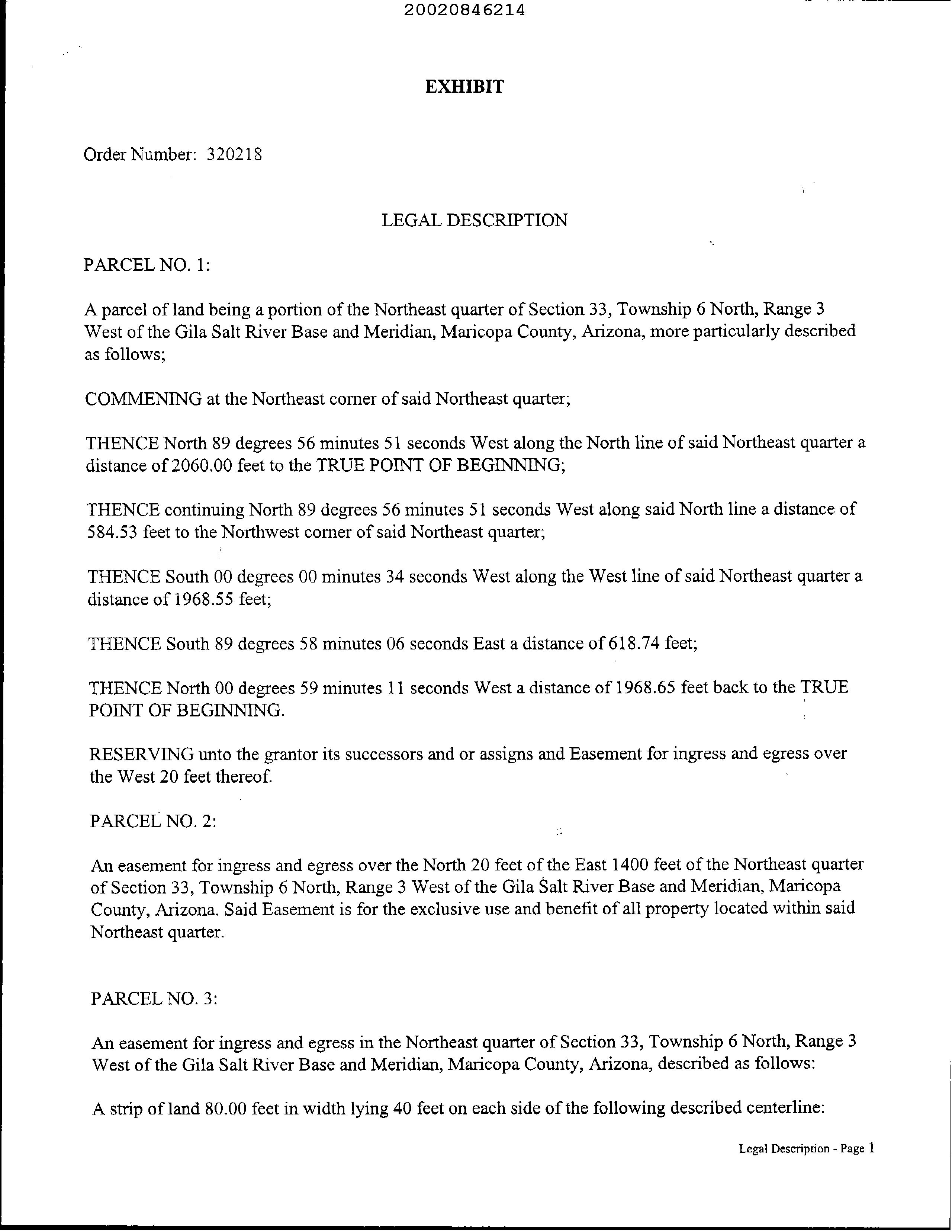 20020846214

EXHIBIT

Order Number: 320218

LEGAL DESCRIPTION

PARCEL NO. 1:

A parcel of land being a portion of the Northeast quarter of Section 33, Township 6 North, Range 3 West of the Gila Salt River Base and Meridian, Maricopa County, Arizona, more particularly described as follows;

COMMENING at the Northeast corner of said Northeast quarter;

THENCE North 89 degrees 56 minutes 51 seconds West along the North line of said Northeast quarter a distance of 2060.00 feet to the TRUE POINT OF BEGINNING;

THENCE continuing North 89 degrees 56 minutes 51 seconds West along said North line a distance of 584.53 feet to the Northwest corner of said Northeast quarter;

THENCE South 00 degrees 00 minutes 34 seconds West along the West line of said Northeast quarter a distance of 1968.55 feet;

THENCE South 89 degrees 58 minutes 06 seconds East a distance of 618.74 feet;

THENCE North 00 degrees 59 minutes 11 seconds West a distance of 1968.65 feet back to the TRUE POINT OF BEGINNING.

RESERVING unto the grantor its successors and or assigns and Easement for ingress and egress over the West 20 feet thereof.

PARCEL NO. 2:

An easement for ingress and egress over the North 20 feet of the East 1400 feet of the Northeast quarter of Section 33, Township 6 North, Range 3 West of the Gila Salt River Base and Meridian, Maricopa County, Arizona. Said Easement is for the exclusive use and benefit of all property located within said Northeast quarter.

PARCEL NO. 3:

An easement for ingress and egress in the Northeast quarter of Section 33, Township 6 North, Range 3 West of the Gila Salt River Base and Meridian, Maricopa County, Arizona, described as follows:

A strip of land 80.00 feet in width lying 40 feet on each side of the following described centerline:

Legal Description - Page 1